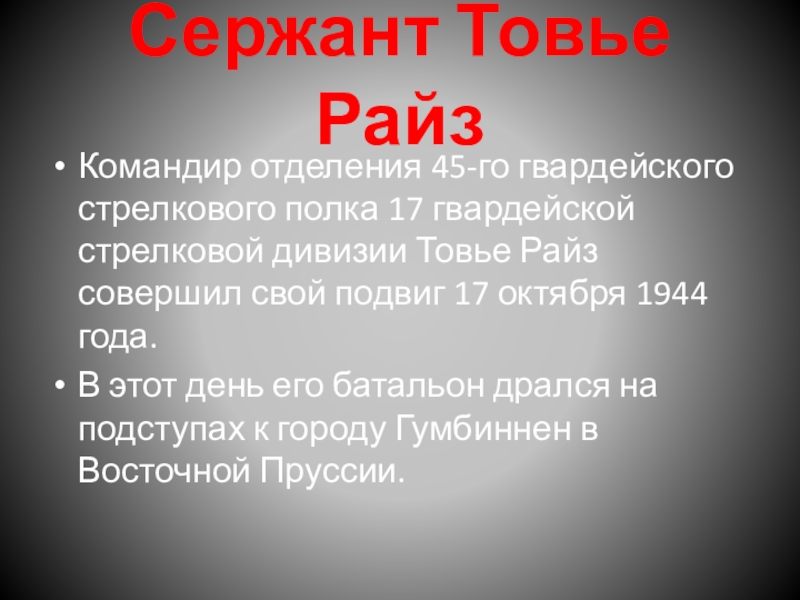 Сержант Товье Райз

• Командир отделения 45-го гвардейского стрелкового полка 17 гвардейской стрелковой дивизии Товье Райз совершил свой подвиг 17 октября 1944 года.
• В этот день его батальон дрался на подступах к городу Гумбиннен в Восточной Пруссии.